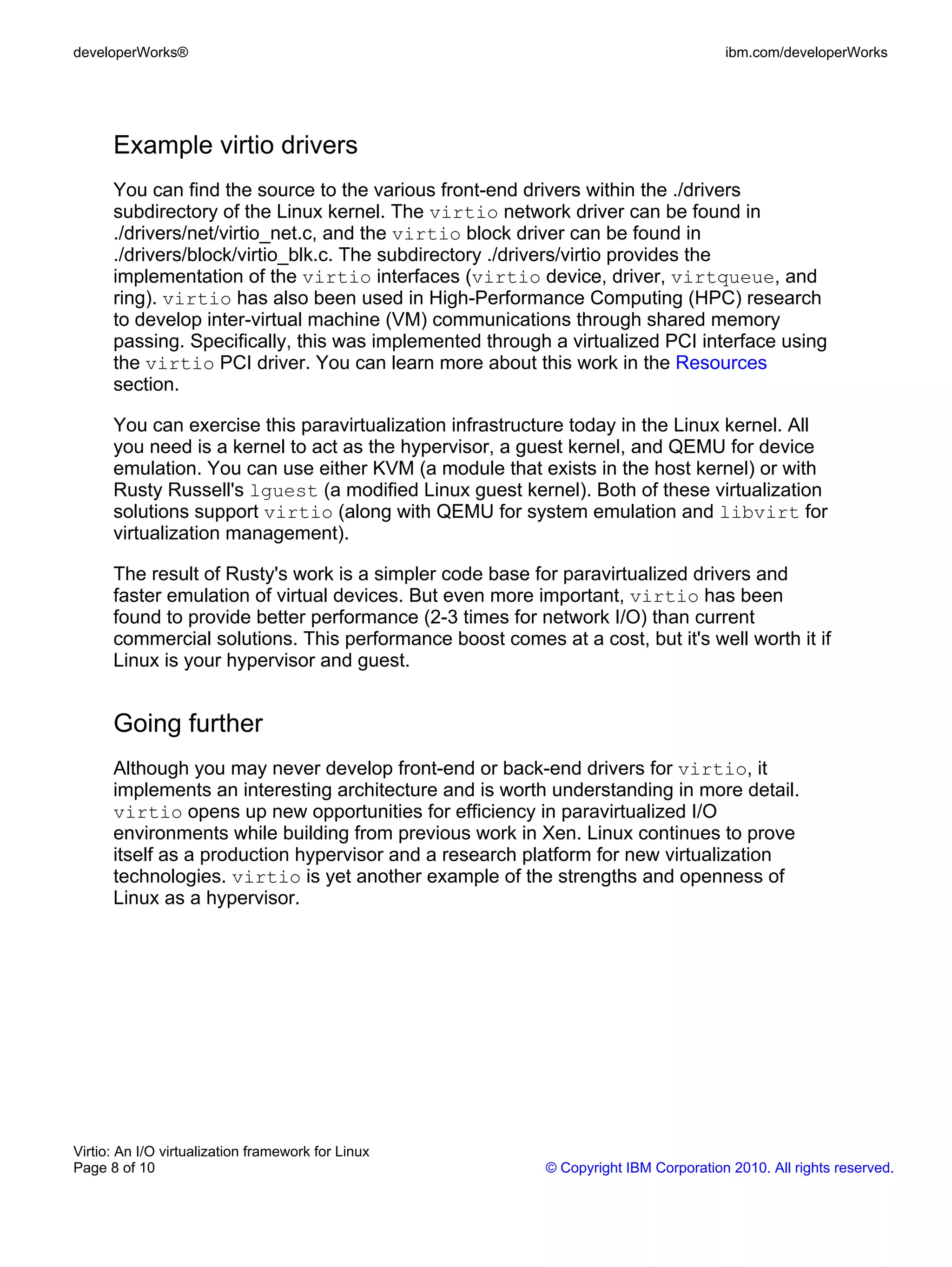 developerWorks®

ibm.com/developerWorks

Example virtio drivers

You can find the source to the various front-end drivers within the ./drivers subdirectory of the Linux kernel. The virtio network driver can be found in ./drivers/net/virtio_net.c, and the virtio block driver can be found in ./drivers/block/virtio_blk.c. The subdirectory ./drivers/virtio provides the implementation of the virtio interfaces (virtio device, driver, virtqueue, and ring). virtio has also been used in High-Performance Computing (HPC) research to develop inter-virtual machine (VM) communications through shared memory passing. Specifically, this was implemented through a virtualized PCI interface using the virtio PCI driver. You can learn more about this work in the Resources section.

You can exercise this paravirtualization infrastructure today in the Linux kernel. All you need is a kernel to act as the hypervisor, a guest kernel, and QEMU for device emulation. You can use either KVM (a module that exists in the host kernel) or with Rusty Russell's lguest (a modified Linux guest kernel). Both of these virtualization solutions support virtio (along with QEMU for system emulation and libvirt for virtualization management).

The result of Rusty's work is a simpler code base for paravirtualized drivers and faster emulation of virtual devices. But even more important, virtio has been found to provide better performance (2-3 times for network I/O) than current commercial solutions. This performance boost comes at a cost, but it's well worth it if Linux is your hypervisor and guest.

Going further

Although you may never develop front-end or back-end drivers for virtio, it implements an interesting architecture and is worth understanding in more detail. virtio opens up new opportunities for efficiency in paravirtualized I/O environments while building from previous work in Xen. Linux continues to prove itself as a production hypervisor and a research platform for new virtualization technologies. virtio is yet another example of the strengths and openness of Linux as a hypervisor.

Virtio: An I/O virtualization framework for Linux
Page 8 of 10

© Copyright IBM Corporation 2010. All rights reserved.